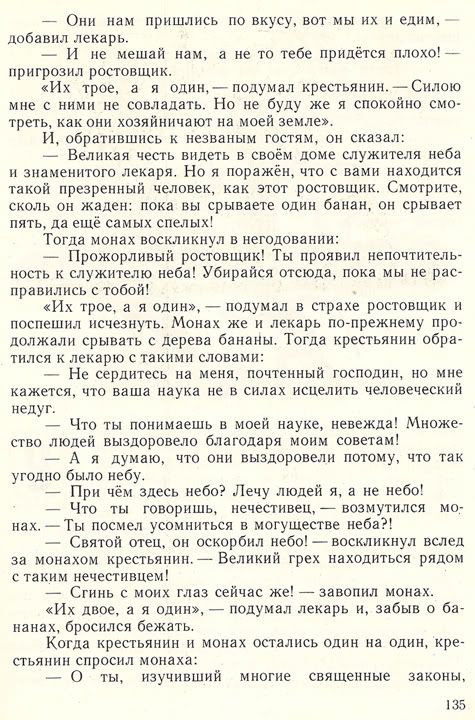 — Они нам пришлись по вкусу, вот мы их и едим, — добавил лекарь.

— И не мешай нам, а не то тебе придётся плохо! — пригрозил ростовщик.

«Их трое, а я один, — подумал крестьянин. — Силою мне с ними не совладать. Но не буду же я спокойно смотреть, как они хозяйничают на моей земле».

И, обратившись к незваным гостям, он сказал:

— Великая честь видеть в своём доме служителя неба и знаменитого лекаря. Но я поражён, что с вами находится такой презренный человек, как этот ростовщик. Смотрите, сколь он жаден: пока вы срываете один банан, он срывает пять, да ещё самых спелых!

Тогда монах воскликнул в негодовании:

— Прожорливый ростовщик! Ты проявил непочтительность к служителю неба! Убирайся отсюда, пока мы не расправились с тобой!

«Их трое, а я один», — подумал в страхе ростовщик и поспешил исчезнуть. Монах же и лекарь по-прежнему продолжали срывать с дерева бананы. Тогда крестьянин обратился к лекарю с такими словами:

— Не сердитесь на меня, почтенный господин, но мне кажется, что ваша наука не в силах исцелить человеческий недуг.

— Что ты понимаешь в моей науке, невежда! Множество людей выздоровело благодаря моим советам!

— А я думаю, что они выздоровели потому, что так угодно было небу.

— При чём здесь небо? Лечу людей я, а не небо!

— Что ты говоришь, нечестивец, — возмутился монах. — Ты посмел усомниться в могуществе неба?!

— Святой отец, он оскорбил небо! — воскликнул вслед за монахом крестьянин. — Великий грех находиться рядом с таким нечестивцем!

— Сгинь с моих глаз сейчас же! — завопил монах.

«Их двое, а я один», — подумал лекарь и, забыв о бананах, бросился бежать.

Когда крестьянин и монах остались один на один, крестьянин спросил монаха:

— О ты, изучивший многие священные законы,

135